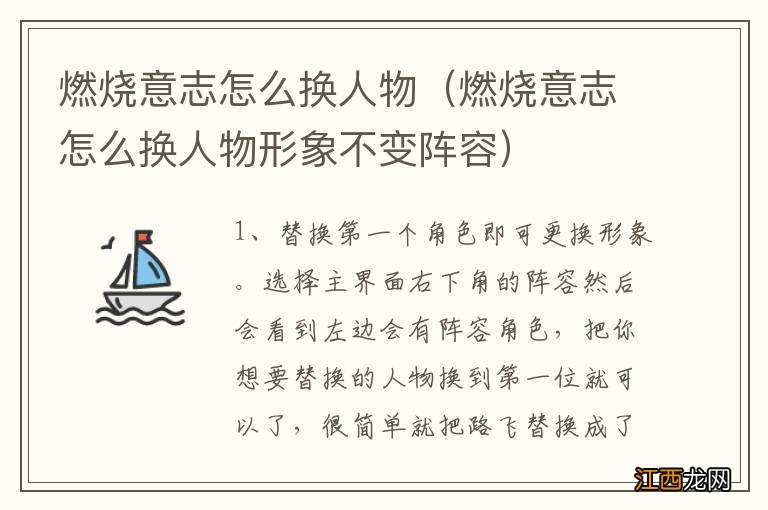 燃烧意志怎么换人物（燃烧意志怎么换人物形象不变阵容）

1、替换第一个角色即可更换形象。选择主界面右下角的阵容然后会看到左边会有阵容角色，把你想要替换的人物换到第一位就可以了，很简单就把路飞替换成了

江西龙网